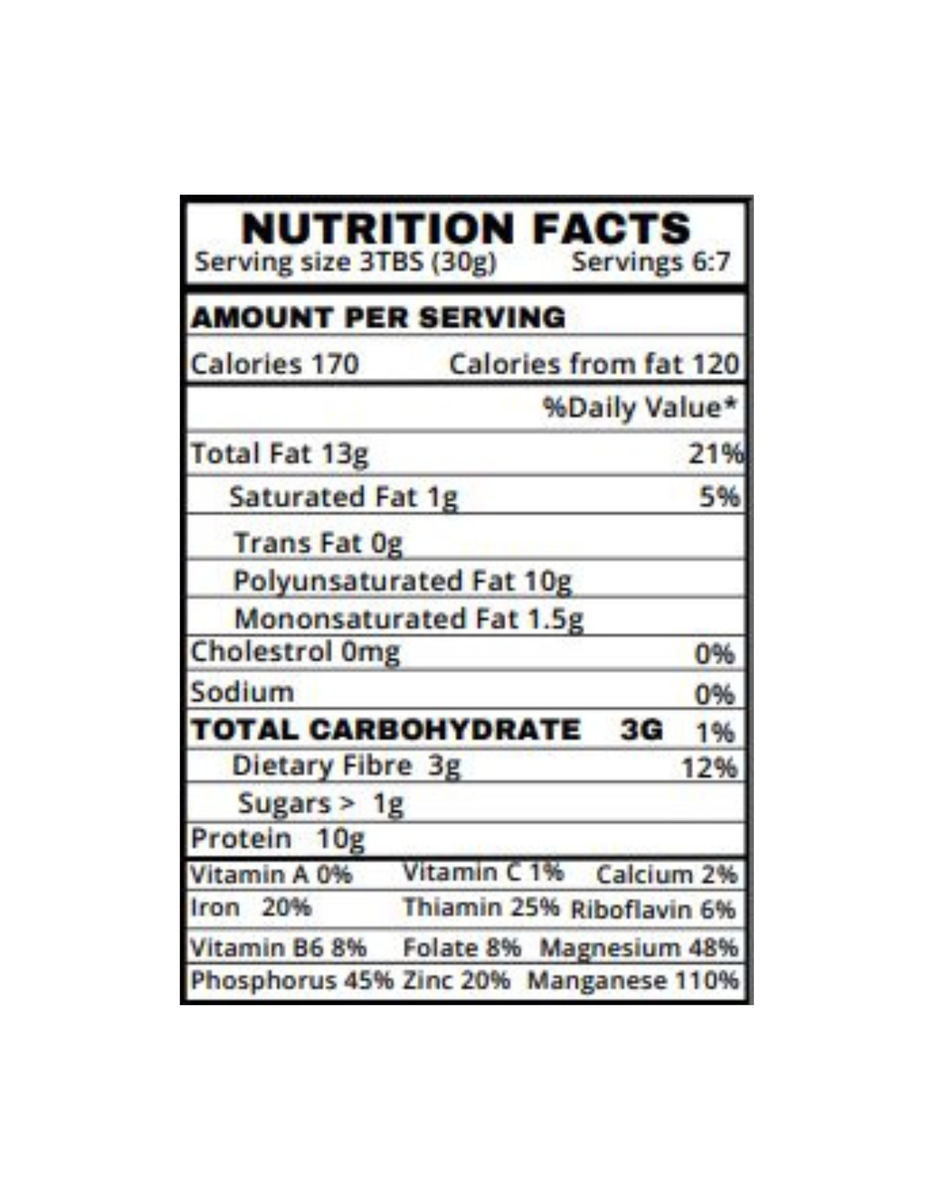 NUTRITION FACTS
Serving size 3TBS (30g) Servings 6:7

AMOUNT PER SERVING

Calories 170 Calories from fat 120

%Daily Value*

Total Fat 13g 21%

Saturated Fat 1g 5%

Trans Fat 0g

Polyunsaturated Fat 10g

Mononsaturated Fat 1.5g

Cholestrol 0mg 0%

Sodium 0%

TOTAL CARBOHYDRATE 3G 1%

Dietary Fibre 3g 12%

Sugars > 1g

Protein 10g

Vitamin A 0% Vitamin C 1% Calcium 2%

Iron 20% Thiamin 25% Riboflavin 6%

Vitamin B6 8% Folate 8% Magnesium 48%

Phosphorus 45% Zinc 20% Manganese 110%